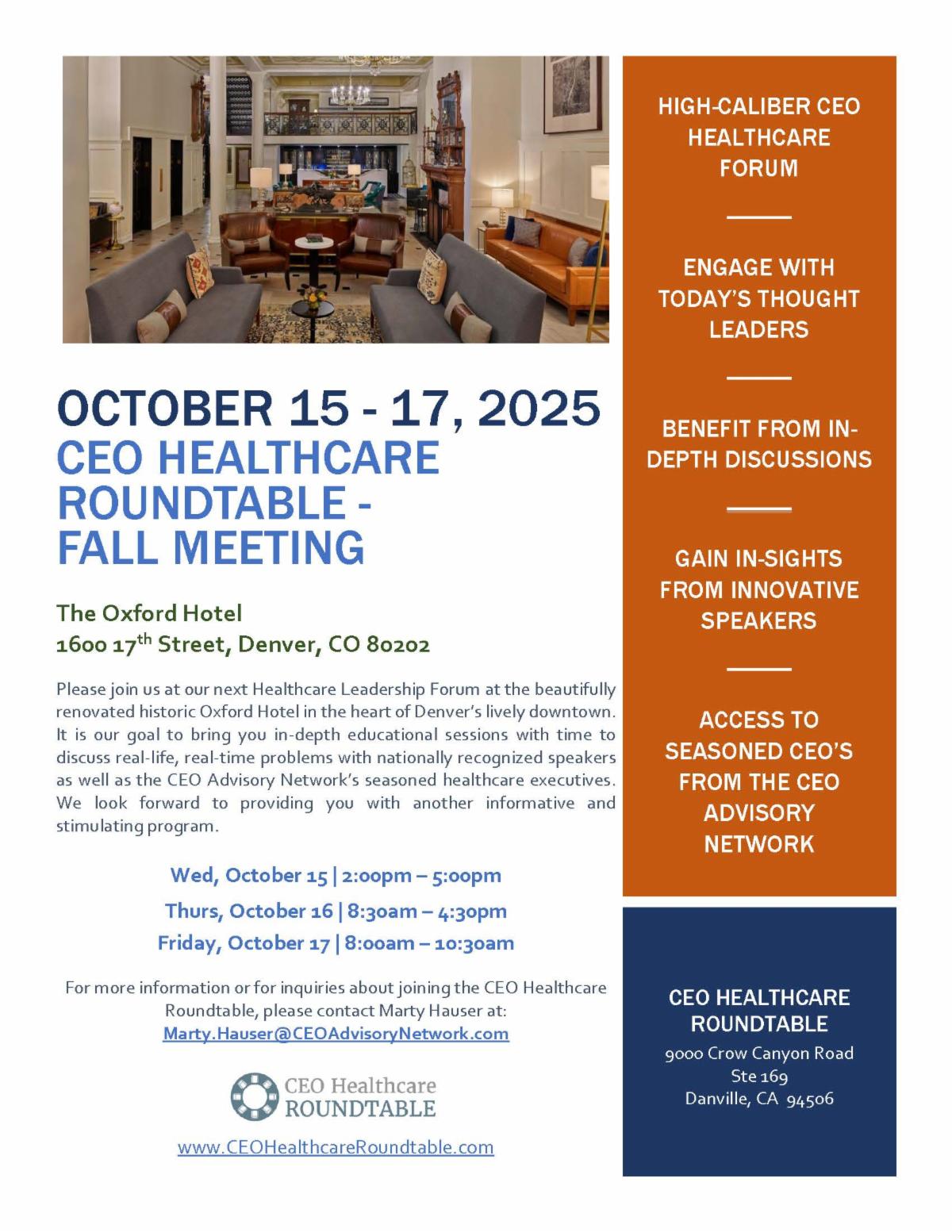 OCTOBER 15 - 17, 2025
CEO HEALTHCARE ROUNDTABLE - FALL MEETING

The Oxford Hotel
1600 17$^{th}$ Street, Denver, CO 80202

Please join us at our next Healthcare Leadership Forum at the beautifully renovated historic Oxford Hotel in the heart of Denver's lively downtown. It is our goal to bring you in-depth educational sessions with time to discuss real-life, real-time problems with nationally recognized speakers as well as the CEO Advisory Network's seasoned healthcare executives. We look forward to providing you with another informative and stimulating program.

Wed, October 15 | 2:00pm – 5:00pm
Thurs, October 16 | 8:30am – 4:30pm
Friday, October 17 | 8:00am – 10:30am

For more information or for inquiries about joining the CEO Healthcare Roundtable, please contact Marty Hauser at:
Marty.Hauser@CEOAdvisoryNetwork.com

CEO Healthcare ROUNDTABLE

www.CEOHealthcareRoundtable.com

HIGH-CALIBER CEO HEALTHCARE FORUM

ENGAGE WITH TODAY'S THOUGHT LEADERS

BENEFIT FROM IN-DEPTH DISCUSSIONS

GAIN IN-SIGHTS FROM INNOVATIVE SPEAKERS

ACCESS TO SEASONED CEO'S FROM THE CEO ADVISORY NETWORK

CEO HEALTHCARE ROUNDTABLE
9000 Crow Canyon Road
Ste 169
Danville, CA 94506